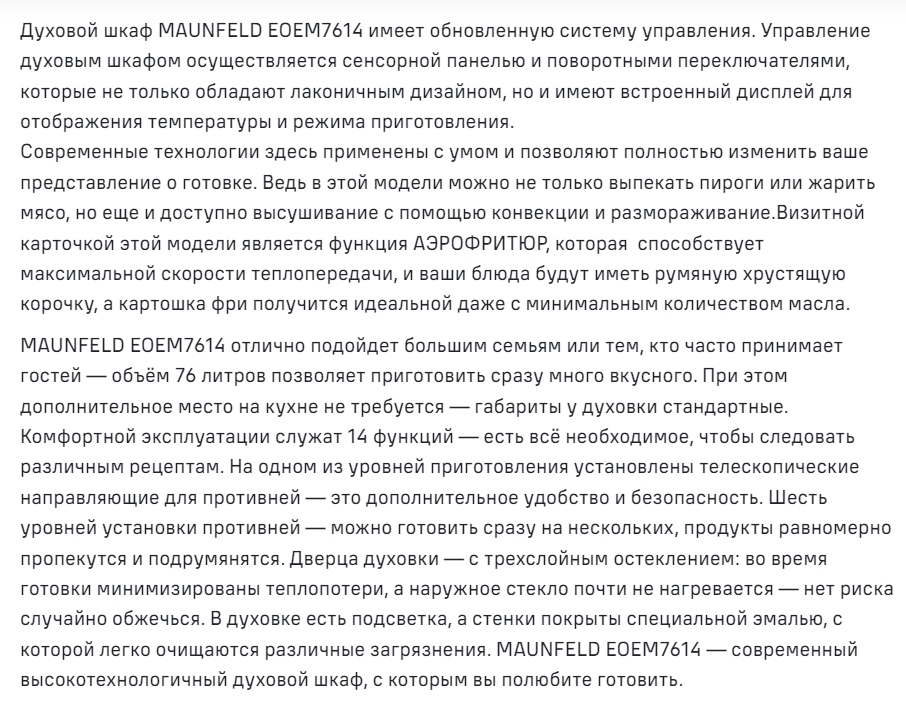 Духовой шкаф MAUNFELD EOEM7614 имеет обновленную систему управления. Управление духовым шкафом осуществляется сенсорной панелью и поворотными переключателями, которые не только обладают лаконичным дизайном, но и имеют встроенный дисплей для отображения температуры и режима приготовления.
Современные технологии здесь применены с умом и позволяют полностью изменить ваше представление о готовке. Ведь в этой модели можно не только выпекать пироги или жарить мясо, но еще и доступно высушивание с помощью конвекции и размораживание.Визитной карточкой этой модели является функция АЭРОФРИТЮР, которая способствует максимальной скорости теплопередачи, и ваши блюда будут иметь румяную хрустящую корочку, а картошка фри получится идеальной даже с минимальным количеством масла.

MAUNFELD EOEM7614 отлично подойдет большим семьям или тем, кто часто принимает гостей — объём 76 литров позволяет приготовить сразу много вкусного. При этом дополнительное место на кухне не требуется — габариты у духовки стандартные. Комфортной эксплуатации служат 14 функций — есть всё необходимое, чтобы следовать различным рецептам. На одном из уровней приготовления установлены телескопические направляющие для противней — это дополнительное удобство и безопасность. Шесть уровней установки противней — можно готовить сразу на нескольких, продукты равномерно пропекутся и подрумянятся. Дверца духовки — с трехслойным остеклением: во время готовки минимизированы теплопотери, а наружное стекло почти не нагревается — нет риска случайно обжечься. В духовке есть подсветка, а стенки покрыты специальной эмалью, с которой легко очищаются различные загрязнения. MAUNFELD EOEM7614 — современный высокотехнологичный духовой шкаф, с которым вы полюбите готовить.